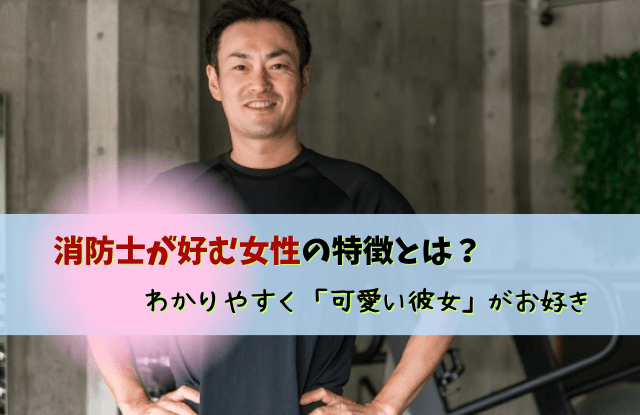 消防士が好む女性の特徴とは？

わかりやすく「可愛い彼女」がお好き